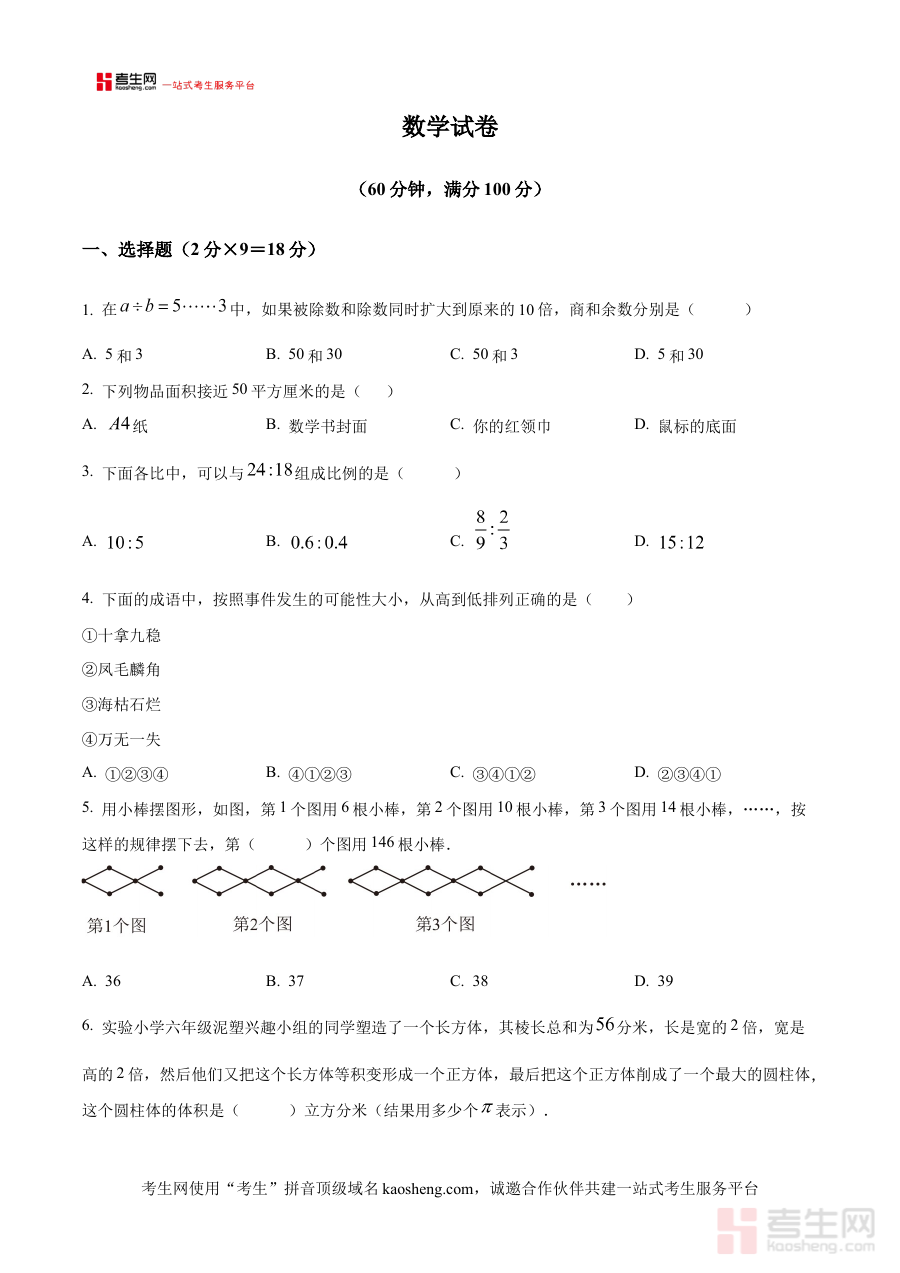 考生网 kaosheng.com 一站式考生服务平台

数学试卷

（60 分钟，满分 100 分）

一、选择题（2 分×9＝18 分）

1. 在 $a \div b = 5 \cdots\cdots 3$ 中，如果被除数和除数同时扩大到原来的 10 倍，商和余数分别是（　　）

A. 5 和 3　　B. 50 和 30　　C. 50 和 3　　D. 5 和 30

2. 下列物品面积接近 50 平方厘米的是（　）

A. $A4$ 纸　　B. 数学书封面　　C. 你的红领巾　　D. 鼠标的底面

3. 下面各比中，可以与 $24:18$ 组成比例的是（　　）

A. $10:5$　　B. $0.6:0.4$　　C. $\frac{8}{9}:\frac{2}{3}$　　D. $15:12$

4. 下面的成语中，按照事件发生的可能性大小，从高到低排列正确的是（　　）

①十拿九稳

②凤毛麟角

③海枯石烂

④万无一失

A. ①②③④　　B. ④①②③　　C. ③④①②　　D. ②③④①

5. 用小棒摆图形，如图，第 1 个图用 6 根小棒，第 2 个图用 10 根小棒，第 3 个图用 14 根小棒，……，按这样的规律摆下去，第（　　）个图用 146 根小棒.

……

第1个图　　第2个图　　第3个图

A. 36　　B. 37　　C. 38　　D. 39

6. 实验小学六年级泥塑兴趣小组的同学塑造了一个长方体，其棱长总和为 56 分米，长是宽的 2 倍，宽是高的 2 倍，然后他们又把这个长方体等积变形成一个正方体，最后把这个正方体削成了一个最大的圆柱体，这个圆柱体的体积是（　　）立方分米（结果用多少个 $\pi$ 表示）.

考生网使用“考生”拼音顶级域名 kaosheng.com，诚邀合作伙伴共建一站式考生服务平台

考生网 kaosheng.com